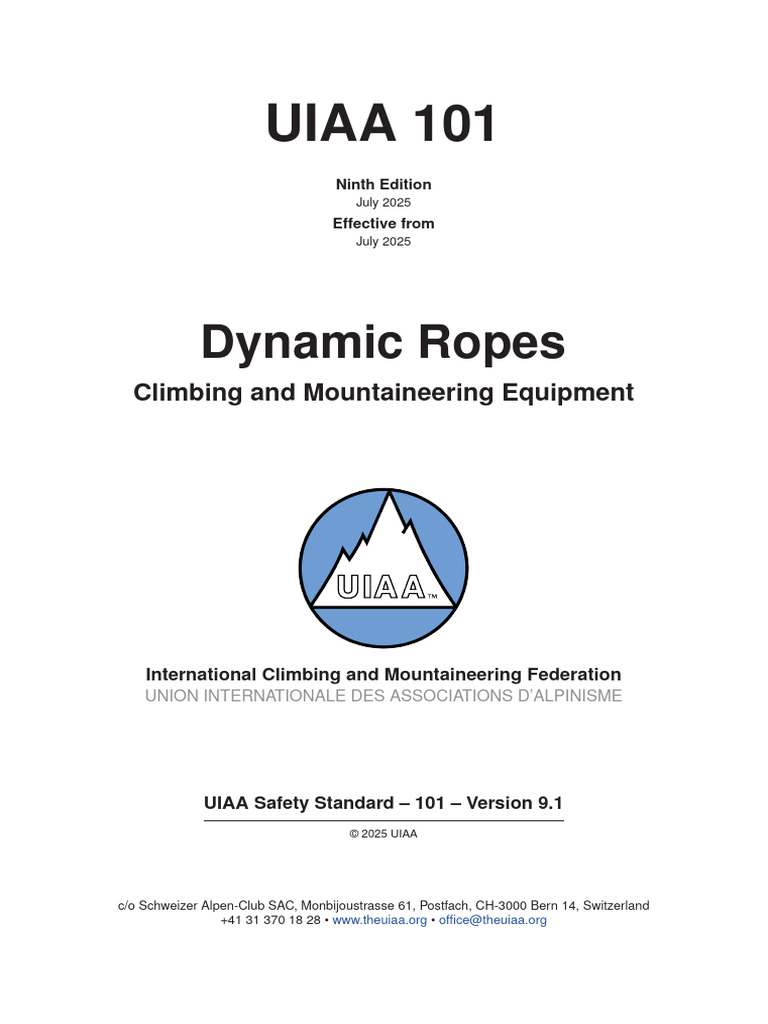 UIAA 101

Ninth Edition
July 2025
Effective from
July 2025

Dynamic Ropes
Climbing and Mountaineering Equipment

UIAA™

International Climbing and Mountaineering Federation
UNION INTERNATIONALE DES ASSOCIATIONS D'ALPINISME

UIAA Safety Standard – 101 – Version 9.1

© 2025 UIAA

c/o Schweizer Alpen-Club SAC, Monbijoustrasse 61, Postfach, CH-3000 Bern 14, Switzerland
+41 31 370 18 28 • www.theuiaa.org • office@theuiaa.org